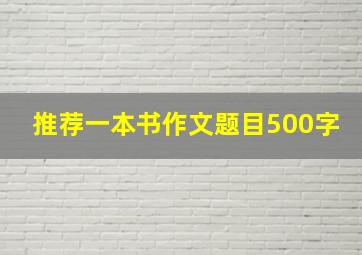 推荐一本书作文题目500字